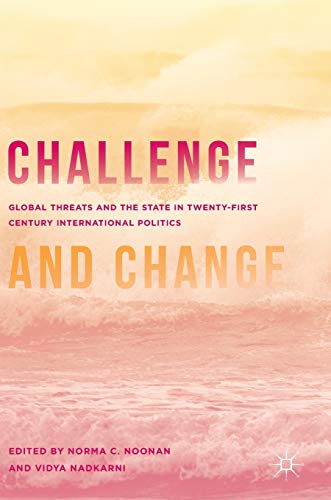 CHALLENGE

GLOBAL THREATS AND THE STATE IN TWENTY-FIRST CENTURY INTERNATIONAL POLITICS

AND CHANGE

EDITED BY NORMA C. NOONAN AND VIDYA NADKARNI